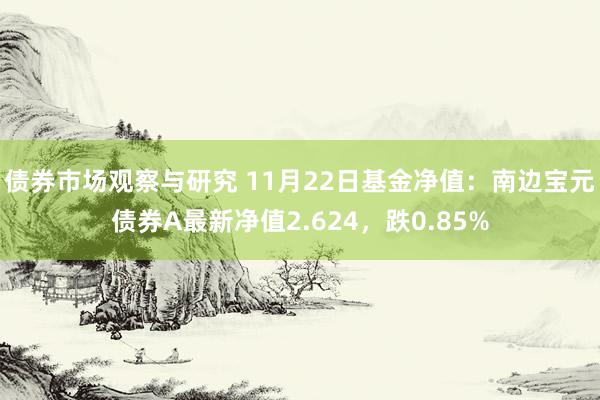 债券市场观察与研究 11月22日基金净值：南边宝元债券A最新净值2.624，跌0.85%